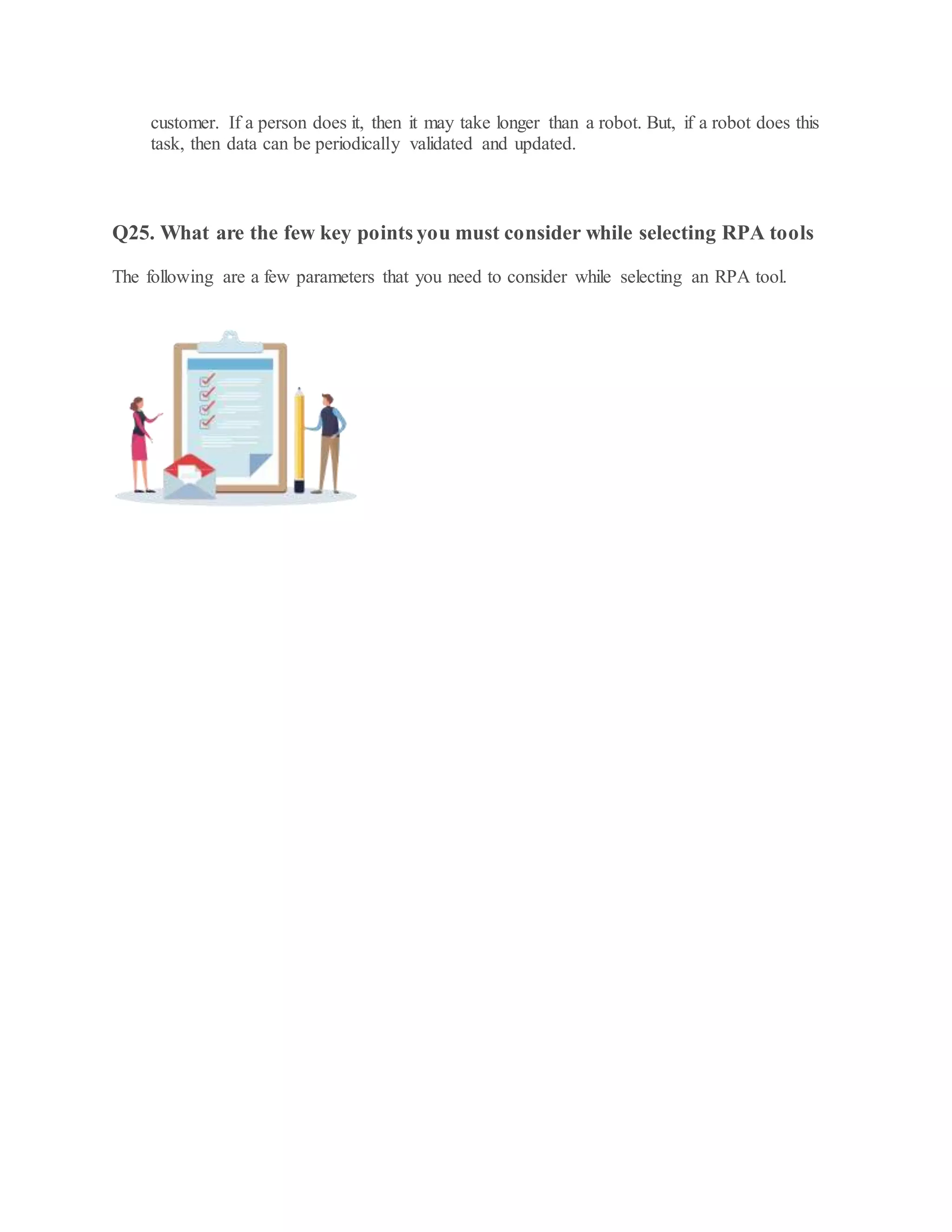 customer. If a person does it, then it may take longer than a robot. But, if a robot does this task, then data can be periodically validated and updated.

Q25. What are the few key points you must consider while selecting RPA tools

The following are a few parameters that you need to consider while selecting an RPA tool.